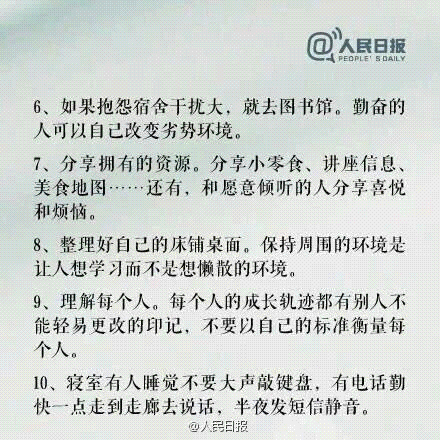 @人民日报
PEOPLE' S DAILY

6、如果抱怨宿舍干扰大，就去图书馆。勤奋的人可以自己改变劣势环境。

7、分享拥有的资源。分享小零食、讲座信息、美食地图……还有，和愿意倾听的人分享喜悦和烦恼。

8、整理好自己的床铺桌面。保持周围的环境是让人想学习而不是想懒散的环境。

9、理解每个人。每个人的成长轨迹都有别人不能轻易更改的印记，不要以自己的标准衡量每个人。

10、寝室有人睡觉不要大声敲键盘，有电话勤快一点走到走廊去说话，半夜发短信静音。

@人民日报